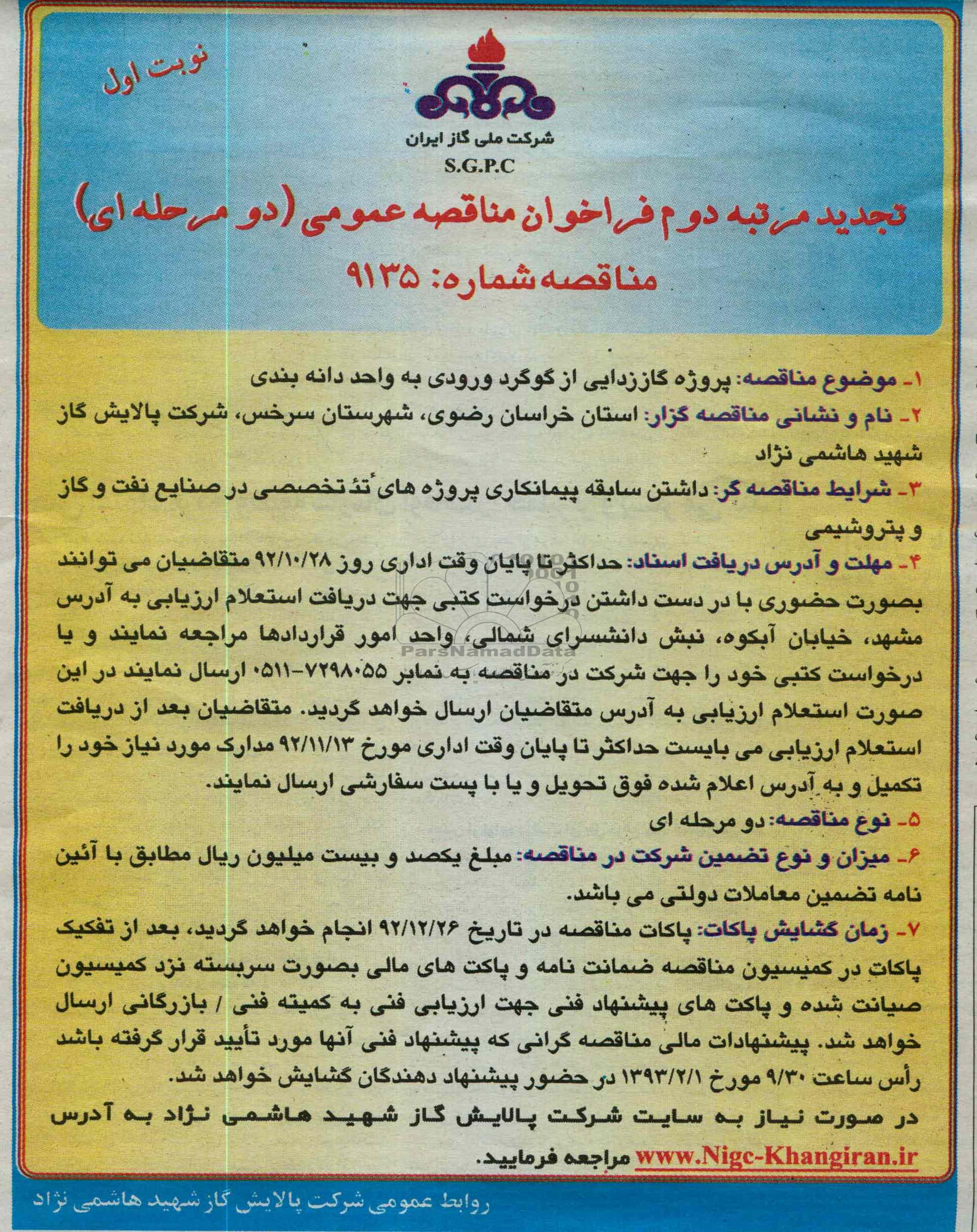 نوبت اول

شرکت ملی گاز ایران
S.G.P.C

تجدید مرتبه دوم فراخوان مناقصه عمومی (دو مرحله ای)
مناقصه شماره: ۹۱۳۵

۱- موضوع مناقصه: پروژه گاززدایی از گوگرد ورودی به واحد دانه بندی
۲- نام و نشانی مناقصه گزار: استان خراسان رضوی، شهرستان سرخس، شرکت پالایش گاز شهید هاشمی نژاد
۳- شرایط مناقصه گر: داشتن سابقه پیمانکاری پروژه های تخصصی در صنایع نفت و گاز و پتروشیمی
۴- مهلت و آدرس دریافت اسناد: حداکثر تا پایان وقت اداری روز ۹۲/۱۰/۲۸ متقاضیان می توانند بصورت حضوری با در دست داشتن درخواست کتبی جهت دریافت استعلام ارزیابی به آدرس مشهد، خیابان آبکوه، نبش دانشسرای شمالی، واحد امور قراردادها مراجعه نمایند و یا درخواست کتبی خود را جهت شرکت در مناقصه به نمابر ۷۲۹۸۰۵۵-۰۵۱۱ ارسال نمایند در این صورت استعلام ارزیابی به آدرس متقاضیان ارسال خواهد گردید. متقاضیان بعد از دریافت استعلام ارزیابی می بایست حداکثر تا پایان وقت اداری مورخ ۹۲/۱۱/۱۳ مدارک مورد نیاز خود را تکمیل و به آدرس اعلام شده فوق تحویل و یا با پست سفارشی ارسال نمایند.
۵- نوع مناقصه: دو مرحله ای
۶- میزان و نوع تضمین شرکت در مناقصه: مبلغ یکصد و بیست میلیون ریال مطابق با آئین نامه تضمین معاملات دولتی می باشد.
۷- زمان گشایش پاکات: پاکات مناقصه در تاریخ ۹۲/۱۲/۲۶ انجام خواهد گردید، بعد از تفکیک پاکات در کمیسیون مناقصه ضمانت نامه و پاکت های مالی بصورت سربسته نزد کمیسیون صیانت شده و پاکت های پیشنهاد فنی جهت ارزیابی فنی به کمیته فنی / بازرگانی ارسال خواهد شد. پیشنهادات مالی مناقصه گرانی که پیشنهاد فنی آنها مورد تأیید قرار گرفته باشد رأس ساعت ۹/۳۰ مورخ ۱۳۹۳/۲/۱ در حضور پیشنهاد دهندگان گشایش خواهد شد.
در صورت نیاز به سایت شرکت پالایش گاز شهید هاشمی نژاد به آدرس www.Nigc-Khangiran.ir مراجعه فرمایید.

روابط عمومی شرکت پالایش گاز شهید هاشمی نژاد

ParsNamadData